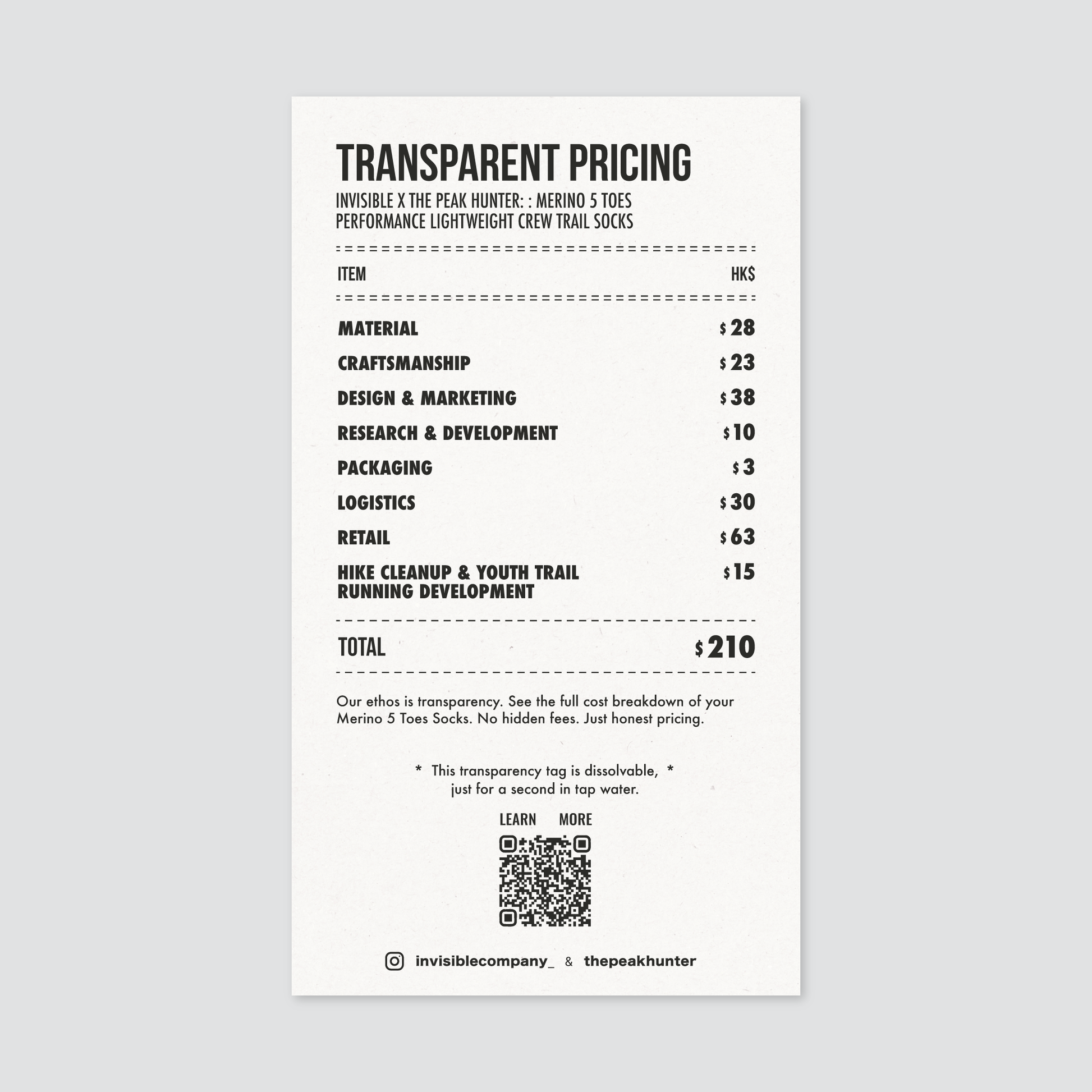 TRANSPARENT PRICING
INVISIBLE X THE PEAK HUNTER: : MERINO 5 TOES
PERFORMANCE LIGHTWEIGHT CREW TRAIL SOCKS

| ITEM | HK$ |
|---|---|
| MATERIAL | $28 |
| CRAFTSMANSHIP | $23 |
| DESIGN & MARKETING | $38 |
| RESEARCH & DEVELOPMENT | $10 |
| PACKAGING | $3 |
| LOGISTICS | $30 |
| RETAIL | $63 |
| HIKE CLEANUP & YOUTH TRAIL RUNNING DEVELOPMENT | $15 |
| TOTAL | $210 |

Our ethos is transparency. See the full cost breakdown of your Merino 5 Toes Socks. No hidden fees. Just honest pricing.

* This transparency tag is dissolvable, *
just for a second in tap water.

LEARN MORE

invisiblecompany_ & thepeakhunter